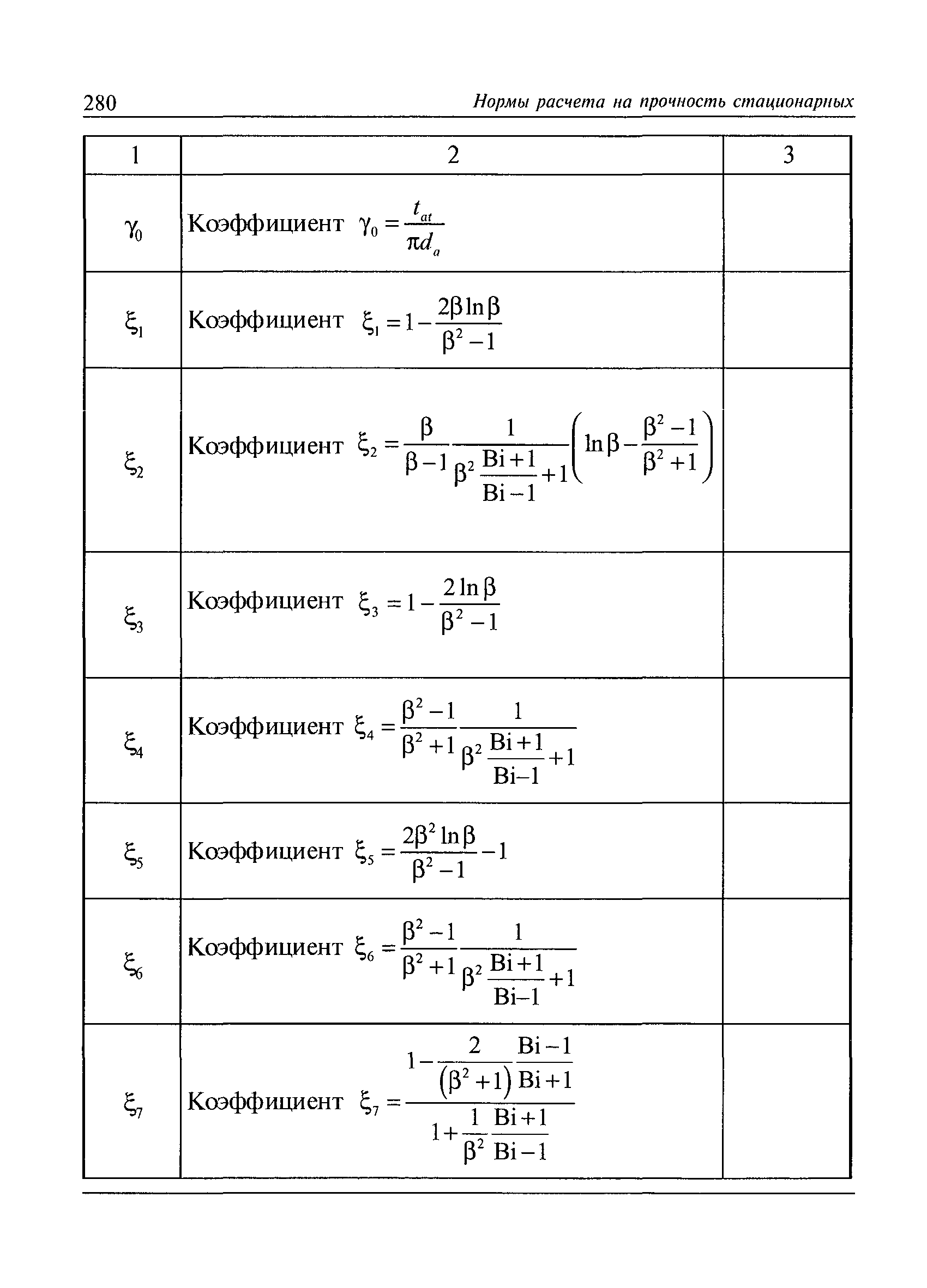 280 Нормы расчета на прочность стационарных

| 1 | 2 | 3 |
|---|---|---|
| $\gamma_0$ | Коэффициент $\gamma_0 = \frac{t_{at}}{\pi d_a}$ | |
| $\xi_1$ | Коэффициент $\xi_1 = 1 - \frac{2\beta \ln \beta}{\beta^2 - 1}$ | |
| $\xi_2$ | Коэффициент $\xi_2 = \frac{\beta}{\beta - 1} \frac{1}{\beta^2 \frac{Bi+1}{Bi-1} + 1} \left( \ln \beta - \frac{\beta^2 - 1}{\beta^2 + 1} \right)$ | |
| $\xi_3$ | Коэффициент $\xi_3 = 1 - \frac{2 \ln \beta}{\beta^2 - 1}$ | |
| $\xi_4$ | Коэффициент $\xi_4 = \frac{\beta^2 - 1}{\beta^2 + 1} \frac{1}{\beta^2 \frac{Bi+1}{Bi-1} + 1}$ | |
| $\xi_5$ | Коэффициент $\xi_5 = \frac{2\beta^2 \ln \beta}{\beta^2 - 1} - 1$ | |
| $\xi_6$ | Коэффициент $\xi_6 = \frac{\beta^2 - 1}{\beta^2 + 1} \frac{1}{\beta^2 \frac{Bi+1}{Bi-1} + 1}$ | |
| $\xi_7$ | Коэффициент $\xi_7 = \frac{1 - \frac{2}{(\beta^2 + 1)} \frac{Bi-1}{Bi+1}}{1 + \frac{1}{\beta^2} \frac{Bi+1}{Bi-1}}$ | |